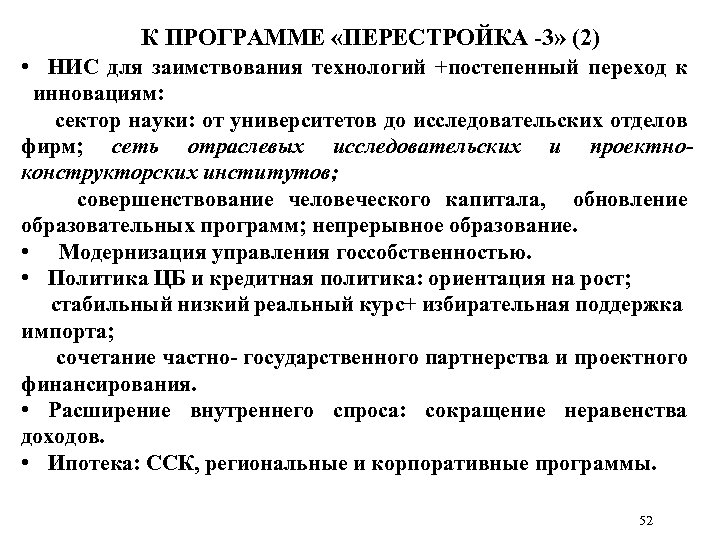 К ПРОГРАММЕ «ПЕРЕСТРОЙКА -3» (2)

• НИС для заимствования технологий +постепенный переход к инновациям:

сектор науки: от университетов до исследовательских отделов фирм; сеть отраслевых исследовательских и проектно-конструкторских институтов;

совершенствование человеческого капитала, обновление образовательных программ; непрерывное образование.

• Модернизация управления госсобственностью.

• Политика ЦБ и кредитная политика: ориентация на рост;

стабильный низкий реальный курс+ избирательная поддержка импорта;

сочетание частно- государственного партнерства и проектного финансирования.

• Расширение внутреннего спроса: сокращение неравенства доходов.

• Ипотека: ССК, региональные и корпоративные программы.

52